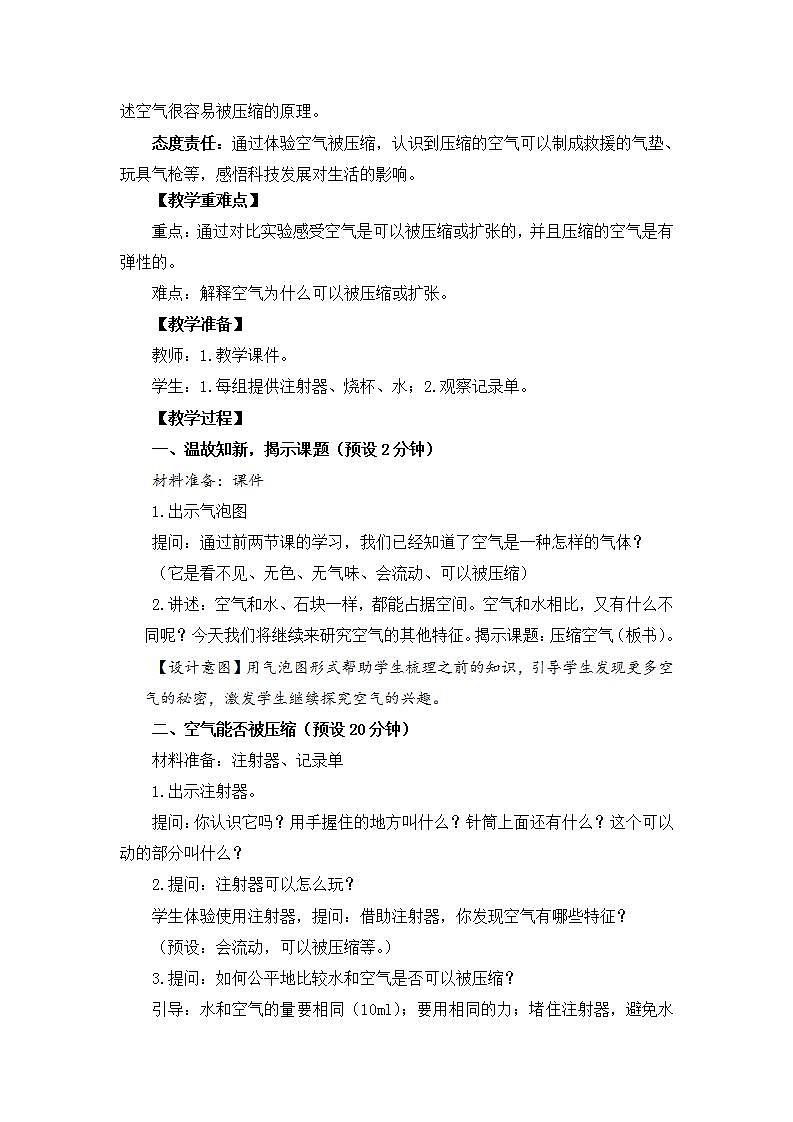 述空气很容易被压缩的原理。

态度责任：通过体验空气被压缩，认识到压缩的空气可以制成救援的气垫、玩具气枪等，感悟科技发展对生活的影响。

【教学重难点】

重点：通过对比实验感受空气是可以被压缩或扩张的，并且压缩的空气是有弹性的。

难点：解释空气为什么可以被压缩或扩张。

【教学准备】

教师：1.教学课件。

学生：1.每组提供注射器、烧杯、水；2.观察记录单。

【教学过程】

一、温故知新，揭示课题（预设2分钟）

材料准备：课件

1.出示气泡图

提问：通过前两节课的学习，我们已经知道了空气是一种怎样的气体？

（它是看不见、无色、无气味、会流动、可以被压缩）

2.讲述：空气和水、石块一样，都能占据空间。空气和水相比，又有什么不同呢？今天我们将继续来研究空气的其他特征。揭示课题：压缩空气（板书）。

【设计意图】用气泡图形式帮助学生梳理之前的知识，引导学生发现更多空气的秘密，激发学生继续探究空气的兴趣。

二、空气能否被压缩（预设20分钟）

材料准备：注射器、记录单

1.出示注射器。

提问：你认识它吗？用手握住的地方叫什么？针筒上面还有什么？这个可以动的部分叫什么？

2.提问：注射器可以怎么玩？

学生体验使用注射器，提问：借助注射器，你发现空气有哪些特征？

（预设：会流动，可以被压缩等。）

3.提问：如何公平地比较水和空气是否可以被压缩？

引导：水和空气的量要相同（10ml）；要用相同的力；堵住注射器，避免水